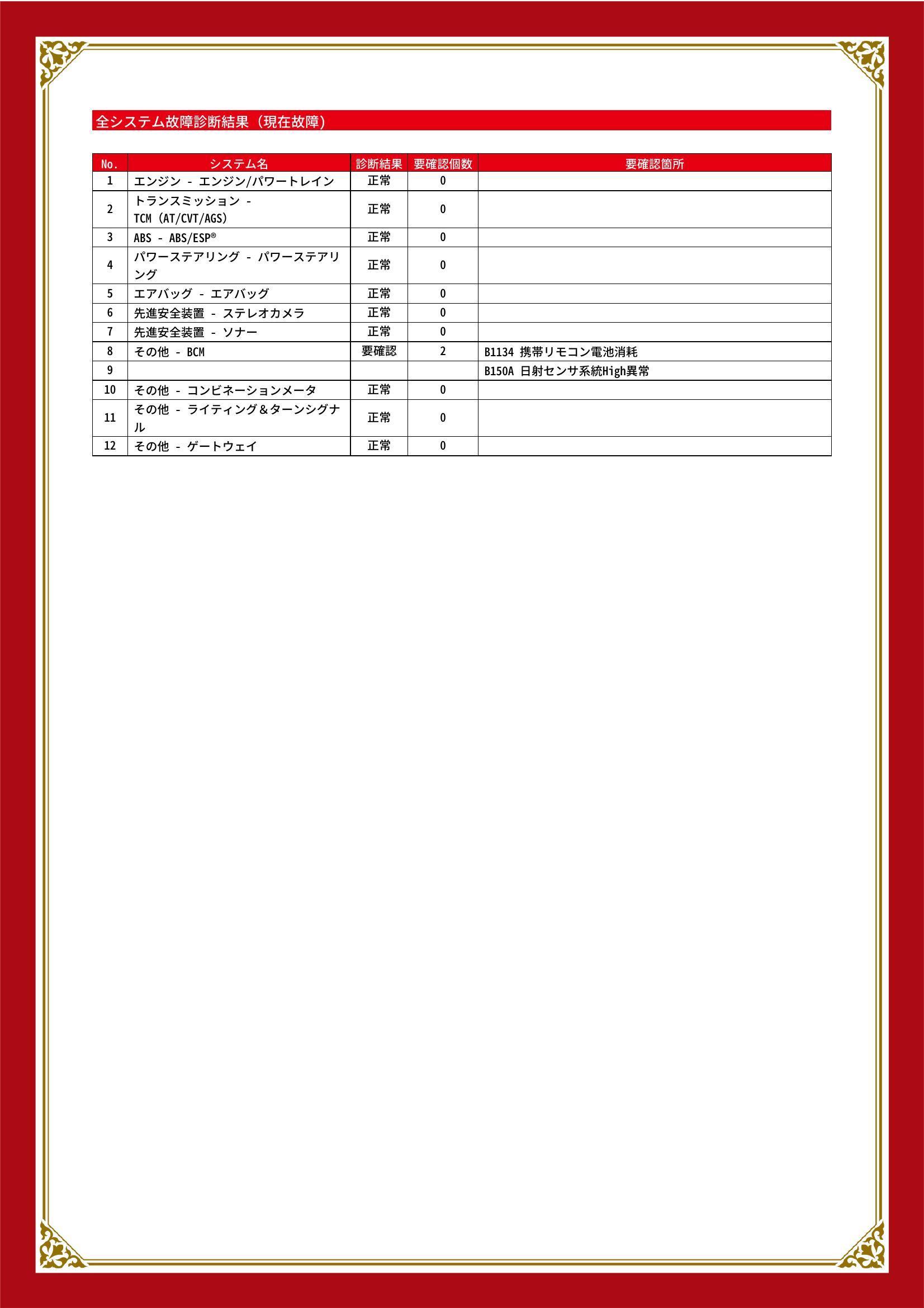 全システム故障診断結果（現在故障）

| No. | システム名 | 診断結果 | 要確認個数 | 要確認箇所 |
|---|---|---|---|---|
| 1 | エンジン - エンジン/パワートレイン | 正常 | 0 | |
| 2 | トランスミッション - TCM (AT/CVT/AGS) | 正常 | 0 | |
| 3 | ABS - ABS/ESP® | 正常 | 0 | |
| 4 | パワーステアリング - パワーステアリング | 正常 | 0 | |
| 5 | エアバッグ - エアバッグ | 正常 | 0 | |
| 6 | 先進安全装置 - ステレオカメラ | 正常 | 0 | |
| 7 | 先進安全装置 - ソナー | 正常 | 0 | |
| 8 | その他 - BCM | 要確認 | 2 | B1134 携帯リモコン電池消耗 |
| 9 | | | | B150A 日射センサ系統High異常 |
| 10 | その他 - コンビネーションメータ | 正常 | 0 | |
| 11 | その他 - ライティング＆ターンシグナル | 正常 | 0 | |
| 12 | その他 - ゲートウェイ | 正常 | 0 | |